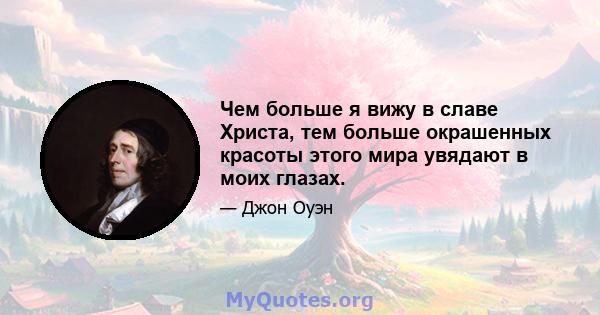 Чем больше я вижу в славе Христа, тем больше окрашенных красоты этого мира увядают в моих глазах.

— Джон Оуэн

MyQuotes.org